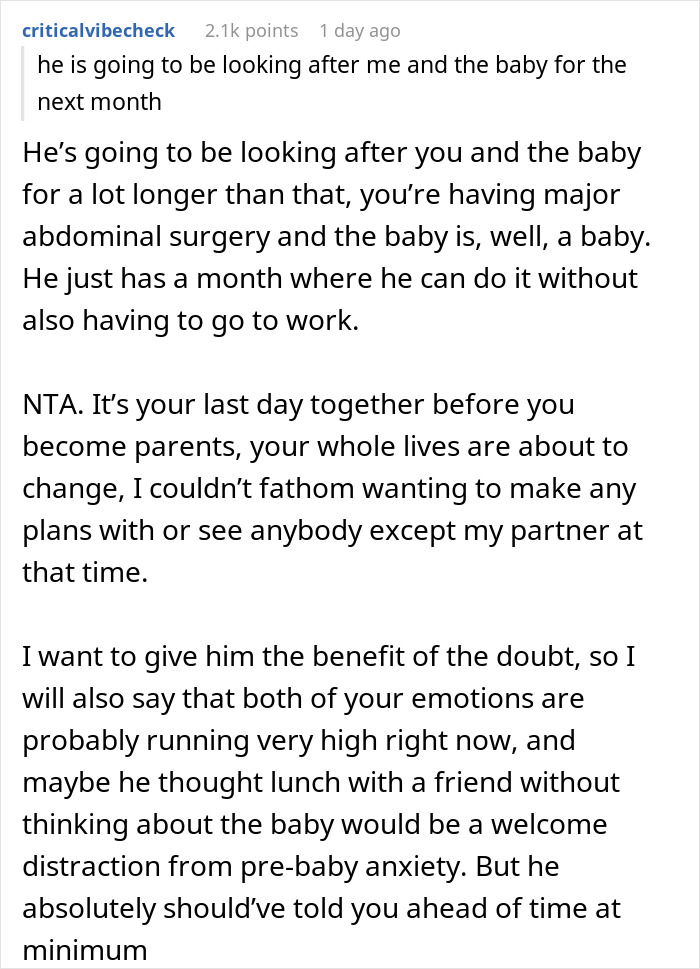 criticalvibecheck 2.1k points 1 day ago

he is going to be looking after me and the baby for the next month

He’s going to be looking after you and the baby for a lot longer than that, you’re having major abdominal surgery and the baby is, well, a baby. He just has a month where he can do it without also having to go to work.

NTA. It’s your last day together before you become parents, your whole lives are about to change, I couldn’t fathom wanting to make any plans with or see anybody except my partner at that time.

I want to give him the benefit of the doubt, so I will also say that both of your emotions are probably running very high right now, and maybe he thought lunch with a friend without thinking about the baby would be a welcome distraction from pre-baby anxiety. But he absolutely should’ve told you ahead of time at minimum